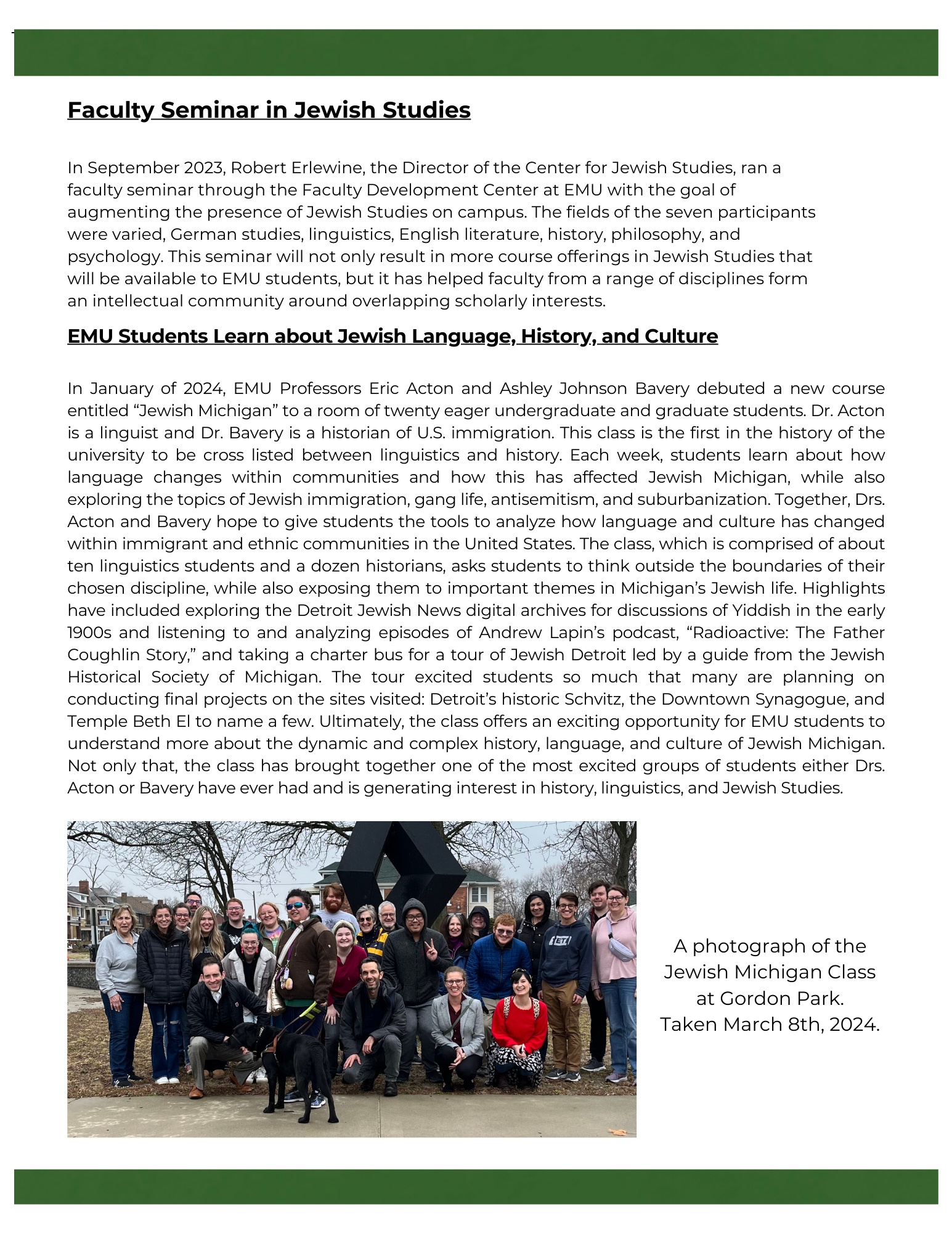 Faculty Seminar in Jewish Studies

In September 2023, Robert Erlewine, the Director of the Center for Jewish Studies, ran a faculty seminar through the Faculty Development Center at EMU with the goal of augmenting the presence of Jewish Studies on campus. The fields of the seven participants were varied, German studies, linguistics, English literature, history, philosophy, and psychology. This seminar will not only result in more course offerings in Jewish Studies that will be available to EMU students, but it has helped faculty from a range of disciplines form an intellectual community around overlapping scholarly interests.

EMU Students Learn about Jewish Language, History, and Culture

In January of 2024, EMU Professors Eric Acton and Ashley Johnson Bavery debuted a new course entitled “Jewish Michigan” to a room of twenty eager undergraduate and graduate students. Dr. Acton is a linguist and Dr. Bavery is a historian of U.S. immigration. This class is the first in the history of the university to be cross listed between linguistics and history. Each week, students learn about how language changes within communities and how this has affected Jewish Michigan, while also exploring the topics of Jewish immigration, gang life, antisemitism, and suburbanization. Together, Drs. Acton and Bavery hope to give students the tools to analyze how language and culture has changed within immigrant and ethnic communities in the United States. The class, which is comprised of about ten linguistics students and a dozen historians, asks students to think outside the boundaries of their chosen discipline, while also exposing them to important themes in Michigan’s Jewish life. Highlights have included exploring the Detroit Jewish News digital archives for discussions of Yiddish in the early 1900s and listening to and analyzing episodes of Andrew Lapin’s podcast, “Radioactive: The Father Coughlin Story,” and taking a charter bus for a tour of Jewish Detroit led by a guide from the Jewish Historical Society of Michigan. The tour excited students so much that many are planning on conducting final projects on the sites visited: Detroit’s historic Schvitz, the Downtown Synagogue, and Temple Beth El to name a few. Ultimately, the class offers an exciting opportunity for EMU students to understand more about the dynamic and complex history, language, and culture of Jewish Michigan. Not only that, the class has brought together one of the most excited groups of students either Drs. Acton or Bavery have ever had and is generating interest in history, linguistics, and Jewish Studies.

A photograph of the Jewish Michigan Class at Gordon Park. Taken March 8th, 2024.